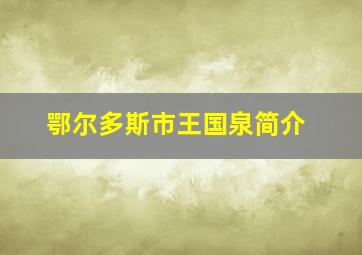 鄂尔多斯市王国泉简介